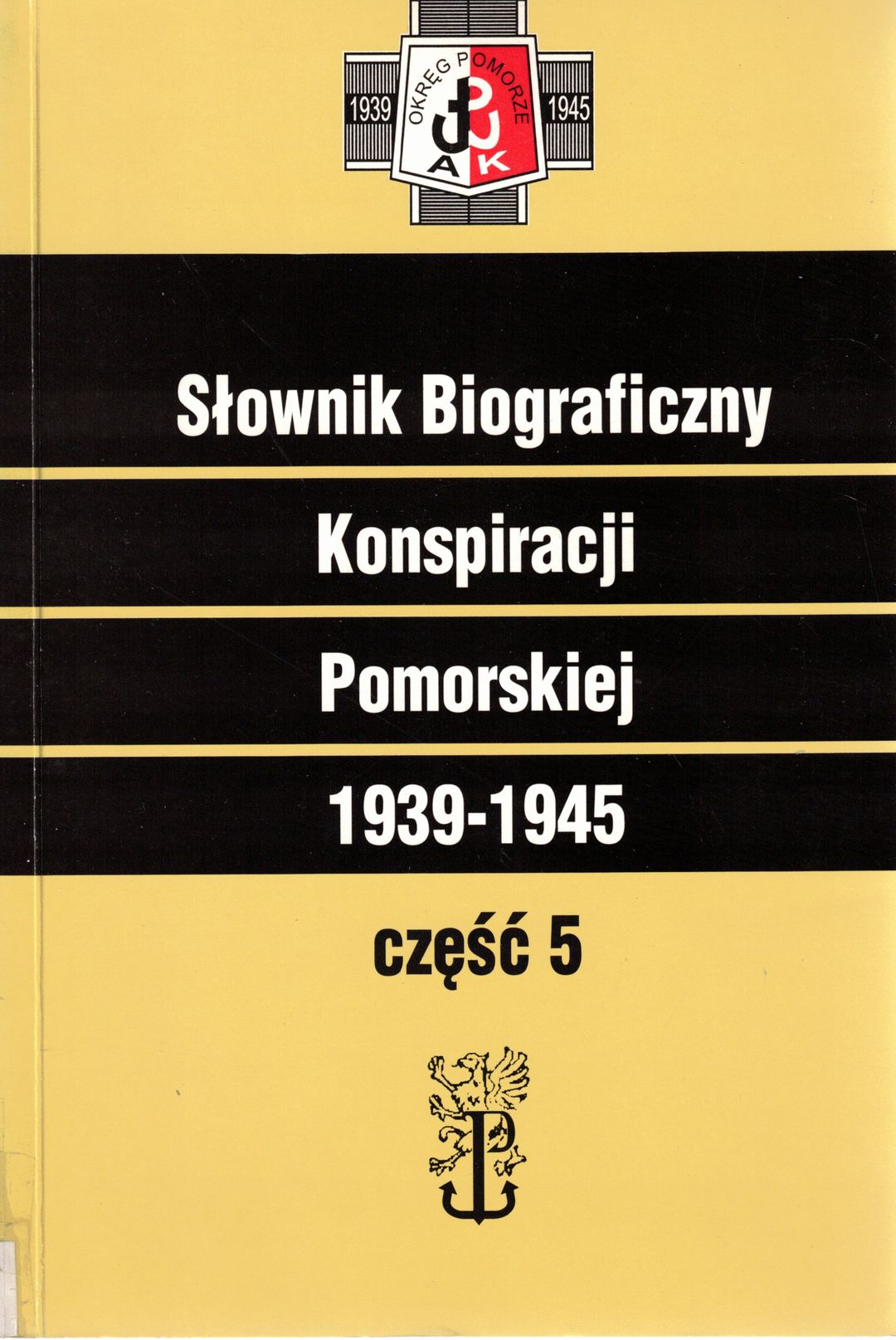 1939
OKRĘG POMORZE
AK
1945

Słownik Biograficzny

Konspiracji

Pomorskiej

1939-1945

część 5